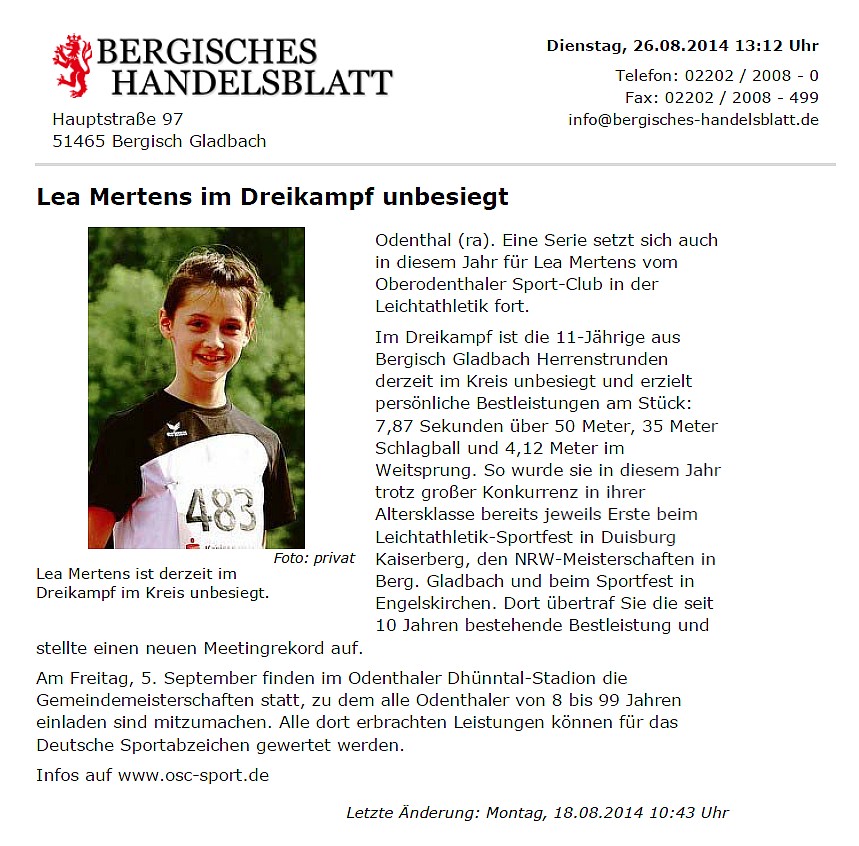 BERGISCHES HANDELSBLATT

Hauptstraße 97
51465 Bergisch Gladbach

Dienstag, 26.08.2014 13:12 Uhr

Telefon: 02202 / 2008 - 0
Fax: 02202 / 2008 - 499
info@bergisches-handelsblatt.de

Lea Mertens im Dreikampf unbesiegt

483

Foto: privat

Lea Mertens ist derzeit im Dreikampf im Kreis unbesiegt.

Odenthal (ra). Eine Serie setzt sich auch in diesem Jahr für Lea Mertens vom Oberodenthaler Sport-Club in der Leichtathletik fort.

Im Dreikampf ist die 11-Jährige aus Bergisch Gladbach Herrenstrunden derzeit im Kreis unbesiegt und erzielt persönliche Bestleistungen am Stück: 7,87 Sekunden über 50 Meter, 35 Meter Schlagball und 4,12 Meter im Weitsprung. So wurde sie in diesem Jahr trotz großer Konkurrenz in ihrer Altersklasse bereits jeweils Erste beim Leichtathletik-Sportfest in Duisburg Kaiserberg, den NRW-Meisterschaften in Berg. Gladbach und beim Sportfest in Engelskirchen. Dort übertraf Sie die seit 10 Jahren bestehende Bestleistung und stellte einen neuen Meetingrekord auf.

Am Freitag, 5. September finden im Odenthaler Dhünntal-Stadion die Gemeindemeisterschaften statt, zu dem alle Odenthaler von 8 bis 99 Jahren einladen sind mitzumachen. Alle dort erbrachten Leistungen können für das Deutsche Sportabzeichen gewertet werden.

Infos auf www.osc-sport.de

Letzte Änderung: Montag, 18.08.2014 10:43 Uhr